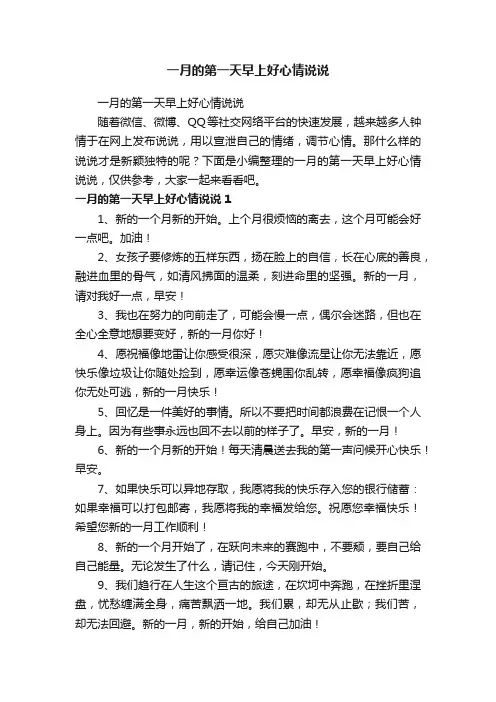 一月的第一天早上好心情说说

一月的第一天早上好心情说说

随着微信、微博、QQ等社交网络平台的快速发展，越来越多人钟情于在网上发布说说，用以宣泄自己的情绪，调节心情。那什么样的说说才是新颖独特的呢？下面是小编整理的一月的第一天早上好心情说说，仅供参考，大家一起来看看吧。

一月的第一天早上好心情说说 1

1、新的一个月新的开始。上个月很烦恼的离去，这个月可能会好一点吧。加油！

2、女孩子要修炼的五样东西，扬在脸上的自信，长在心底的善良，融进血里的骨气，如清风拂面的温柔，刻进命里的坚强。新的一月，请对我好一点，早安！

3、我也在努力的向前走了，可能会慢一点，偶尔会迷路，但也在全心全意地想要变好，新的一月你好！

4、愿祝福像地雷让你感受很深，愿灾难像流星让你无法靠近，愿快乐像垃圾让你随处捡到，愿幸运像苍蝇围你乱转，愿幸福像疯狗追你无处可逃，新的一月快乐！

5、回忆是一件美好的事情。所以不要把时间都浪费在记恨一个人身上。因为有些事永远也回不去以前的样子了。早安，新的一月！

6、新的一个月新的开始！每天清晨送去我的第一声问候开心快乐！早安。

7、如果快乐可以异地存取，我愿将我的快乐存入您的银行储蓄：如果幸福可以打包邮寄，我愿将我的幸福发给您。祝愿您幸福快乐！希望您新的一月工作顺利！

8、新的一个月开始了，在跃向未来的赛跑中，不要颓，要自己给自己能量。无论发生了什么，请记住，今天刚开始。

9、我们趋行在人生这个亘古的旅途，在坎坷中奔跑，在挫折里涅盘，忧愁缠满全身，痛苦飘洒一地。我们累，却无从止歇；我们苦，却无法回避。新的一月，新的开始，给自己加油！